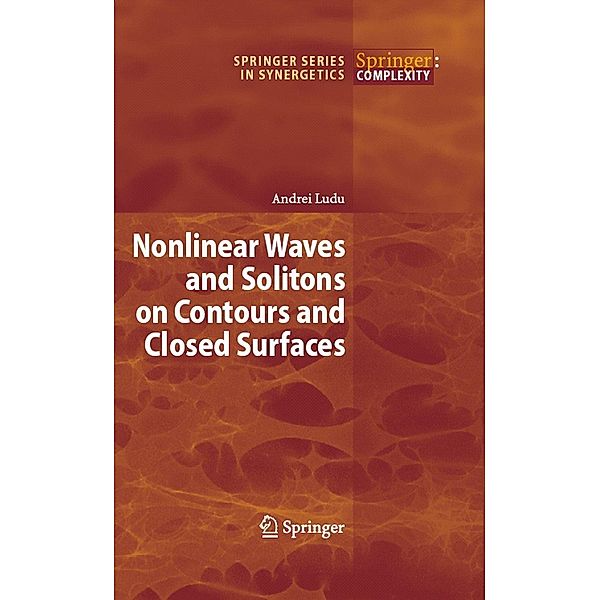 SPRINGER SERIES IN SYNERGETICS

Springer: COMPLEXITY

Andrei Ludu

Nonlinear Waves and Solitons on Contours and Closed Surfaces

Springer